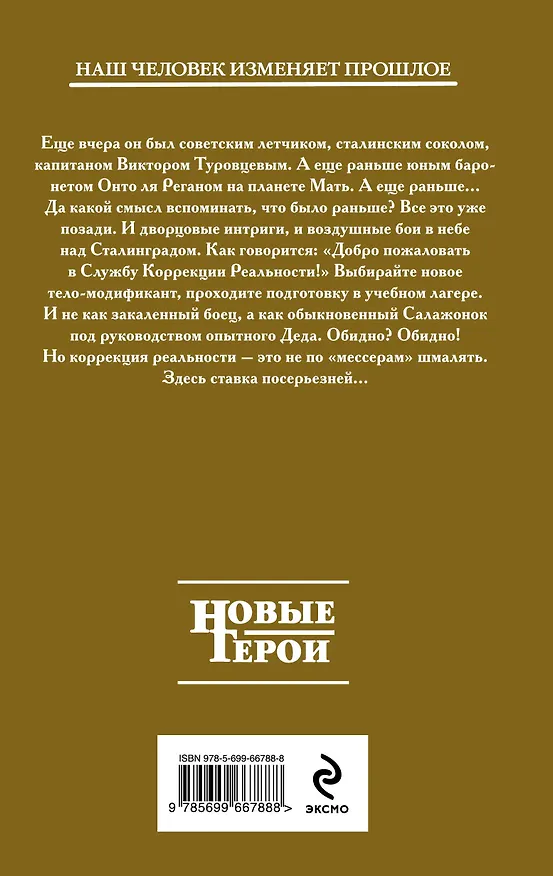 НАШ ЧЕЛОВЕК ИЗМЕНЯЕТ ПРОШЛОЕ

Еще вчера он был советским летчиком, сталинским соколом, капитаном Виктором Туровцевым. А еще раньше юным баронетом Онто ля Реганом на планете Мать. А еще раньше… Да какой смысл вспоминать, что было раньше? Все это уже позади. И дворцовые интриги, и воздушные бои в небе над Сталинградом. Как говорится: «Добро пожаловать в Службу Коррекции Реальности!» Выбирайте новое тело-модификант, проходите подготовку в учебном лагере. И не как закаленный боец, а как обыкновенный Салажонок под руководством опытного Деда. Обидно? Обидно! Но коррекция реальности — это не по «мессерам» шмалять. Здесь ставка посерьезней…

НОВЫЕ ГЕРОИ

ISBN 978-5-699-66788-8
9 785699 667888 >
ЭКСМО